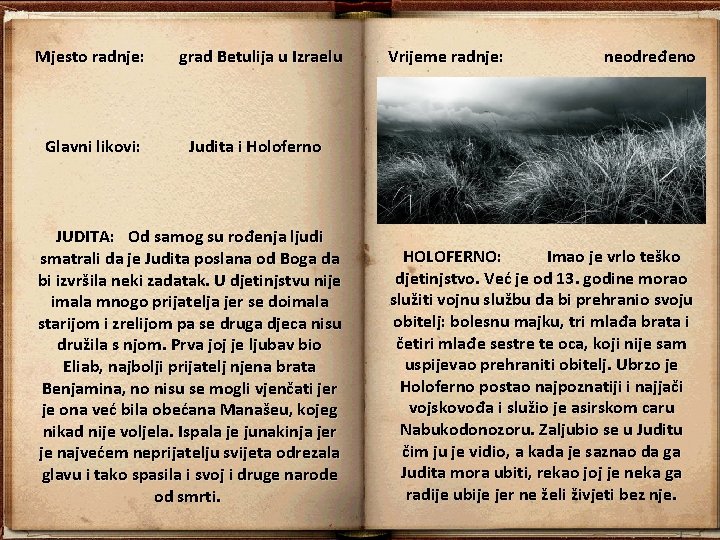 Mjesto radnje: grad Betulija u Izraelu

Glavni likovi: Judita i Holoferno

JUDITA: Od samog su rođenja ljudi smatrali da je Judita poslana od Boga da bi izvršila neki zadatak. U djetinjstvu nije imala mnogo prijatelja jer se doimala starijom i zrelijom pa se druga djeca nisu družila s njom. Prva joj je ljubav bio Eliab, najbolji prijatelj njena brata Benjamina, no nisu se mogli vjenčati jer je ona već bila obećana Manašeu, kojeg nikad nije voljela. Ispala je junakinja jer je najvećem neprijatelju svijeta odrezala glavu i tako spasila i svoj i druge narode od smrti.

Vrijeme radnje: neodređeno

HOLOFERNO: Imao je vrlo teško djetinjstvo. Već je od 13. godine morao služiti vojnu službu da bi prehranio svoju obitelj: bolesnu majku, tri mlađa brata i četiri mlađe sestre te oca, koji nije sam uspijevao prehraniti obitelj. Ubrzo je Holoferno postao najpoznatiji i najjači vojskovođa i služio je asirskom caru Nabukodonozoru. Zaljubio se u Juditu čim ju je vidio, a kada je saznao da ga Judita mora ubiti, rekao joj je neka ga radije ubije jer ne želi živjeti bez nje.